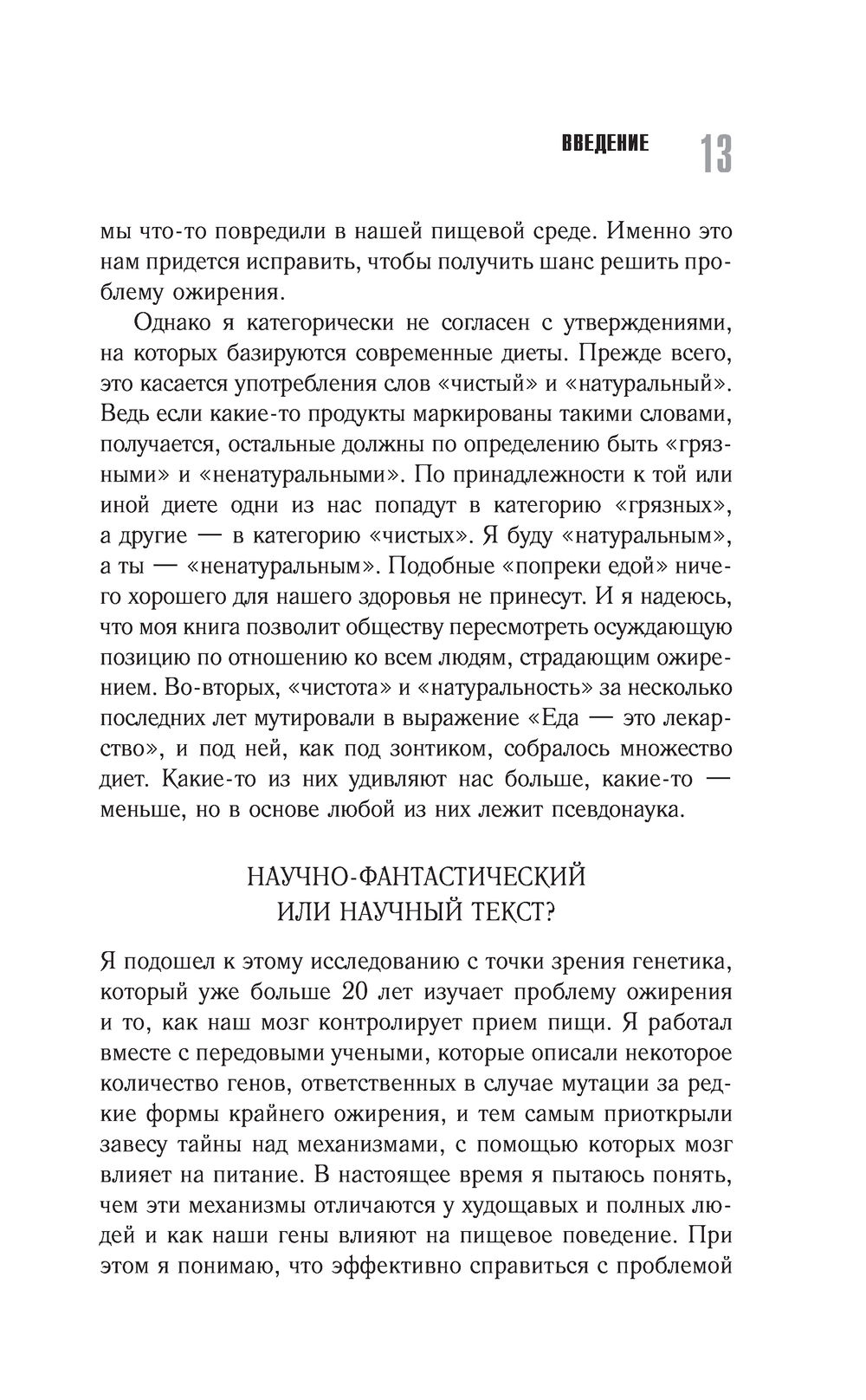 ВВЕДЕНИЕ 13

мы что-то повредили в нашей пищевой среде. Именно это нам придется исправить, чтобы получить шанс решить проблему ожирения.

Однако я категорически не согласен с утверждениями, на которых базируются современные диеты. Прежде всего, это касается употребления слов «чистый» и «натуральный». Ведь если какие-то продукты маркированы такими словами, получается, остальные должны по определению быть «грязными» и «ненатуральными». По принадлежности к той или иной диете одни из нас попадут в категорию «грязных», а другие — в категорию «чистых». Я буду «натуральным», а ты — «ненатуральным». Подобные «попреки едой» ничего хорошего для нашего здоровья не принесут. И я надеюсь, что моя книга позволит обществу пересмотреть осуждающую позицию по отношению ко всем людям, страдающим ожирением. Во-вторых, «чистота» и «натуральность» за несколько последних лет мутировали в выражение «Еда — это лекарство», и под ней, как под зонтиком, собралось множество диет. Какие-то из них удивляют нас больше, какие-то — меньше, но в основе любой из них лежит псевдонаука.

НАУЧНО-ФАНТАСТИЧЕСКИЙ ИЛИ НАУЧНЫЙ ТЕКСТ?

Я подошел к этому исследованию с точки зрения генетика, который уже больше 20 лет изучает проблему ожирения и то, как наш мозг контролирует прием пищи. Я работал вместе с передовыми учеными, которые описали некоторое количество генов, ответственных в случае мутации за редкие формы крайнего ожирения, и тем самым приоткрыли завесу тайны над механизмами, с помощью которых мозг влияет на питание. В настоящее время я пытаюсь понять, чем эти механизмы отличаются у худощавых и полных людей и как наши гены влияют на пищевое поведение. При этом я понимаю, что эффективно справиться с проблемой